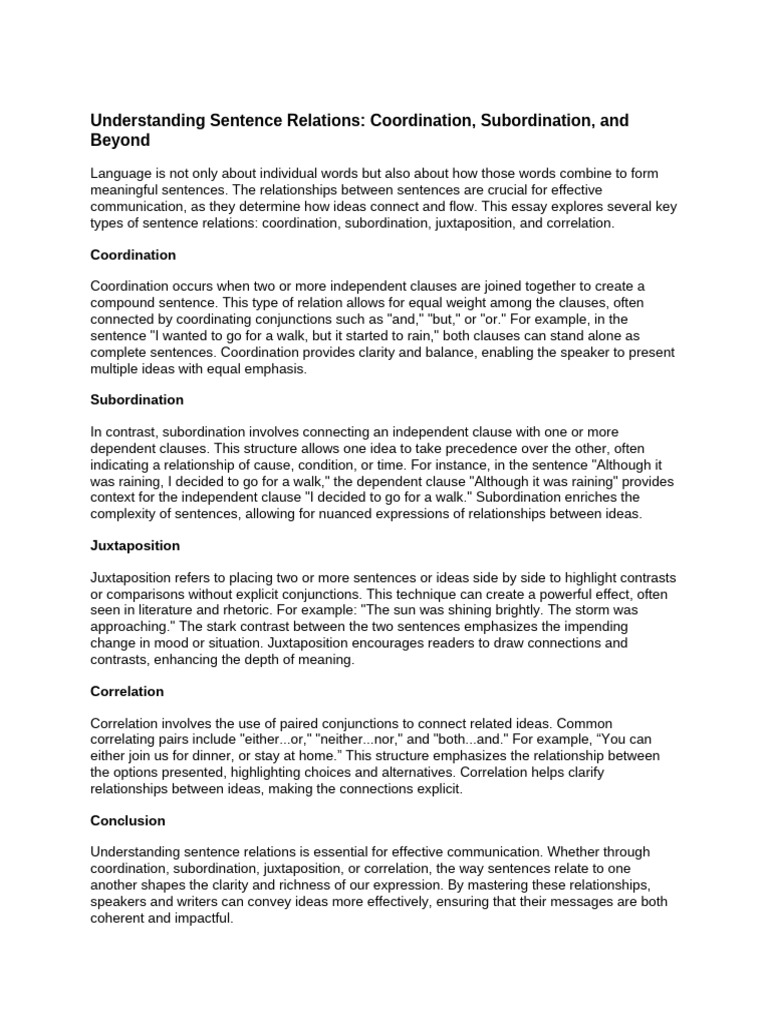 Understanding Sentence Relations: Coordination, Subordination, and Beyond

Language is not only about individual words but also about how those words combine to form meaningful sentences. The relationships between sentences are crucial for effective communication, as they determine how ideas connect and flow. This essay explores several key types of sentence relations: coordination, subordination, juxtaposition, and correlation.

Coordination

Coordination occurs when two or more independent clauses are joined together to create a compound sentence. This type of relation allows for equal weight among the clauses, often connected by coordinating conjunctions such as "and," "but," or "or." For example, in the sentence "I wanted to go for a walk, but it started to rain," both clauses can stand alone as complete sentences. Coordination provides clarity and balance, enabling the speaker to present multiple ideas with equal emphasis.

Subordination

In contrast, subordination involves connecting an independent clause with one or more dependent clauses. This structure allows one idea to take precedence over the other, often indicating a relationship of cause, condition, or time. For instance, in the sentence "Although it was raining, I decided to go for a walk," the dependent clause "Although it was raining" provides context for the independent clause "I decided to go for a walk." Subordination enriches the complexity of sentences, allowing for nuanced expressions of relationships between ideas.

Juxtaposition

Juxtaposition refers to placing two or more sentences or ideas side by side to highlight contrasts or comparisons without explicit conjunctions. This technique can create a powerful effect, often seen in literature and rhetoric. For example: "The sun was shining brightly. The storm was approaching." The stark contrast between the two sentences emphasizes the impending change in mood or situation. Juxtaposition encourages readers to draw connections and contrasts, enhancing the depth of meaning.

Correlation

Correlation involves the use of paired conjunctions to connect related ideas. Common correlating pairs include "either...or," "neither...nor," and "both...and." For example, “You can either join us for dinner, or stay at home.” This structure emphasizes the relationship between the options presented, highlighting choices and alternatives. Correlation helps clarify relationships between ideas, making the connections explicit.

Conclusion

Understanding sentence relations is essential for effective communication. Whether through coordination, subordination, juxtaposition, or correlation, the way sentences relate to one another shapes the clarity and richness of our expression. By mastering these relationships, speakers and writers can convey ideas more effectively, ensuring that their messages are both coherent and impactful.